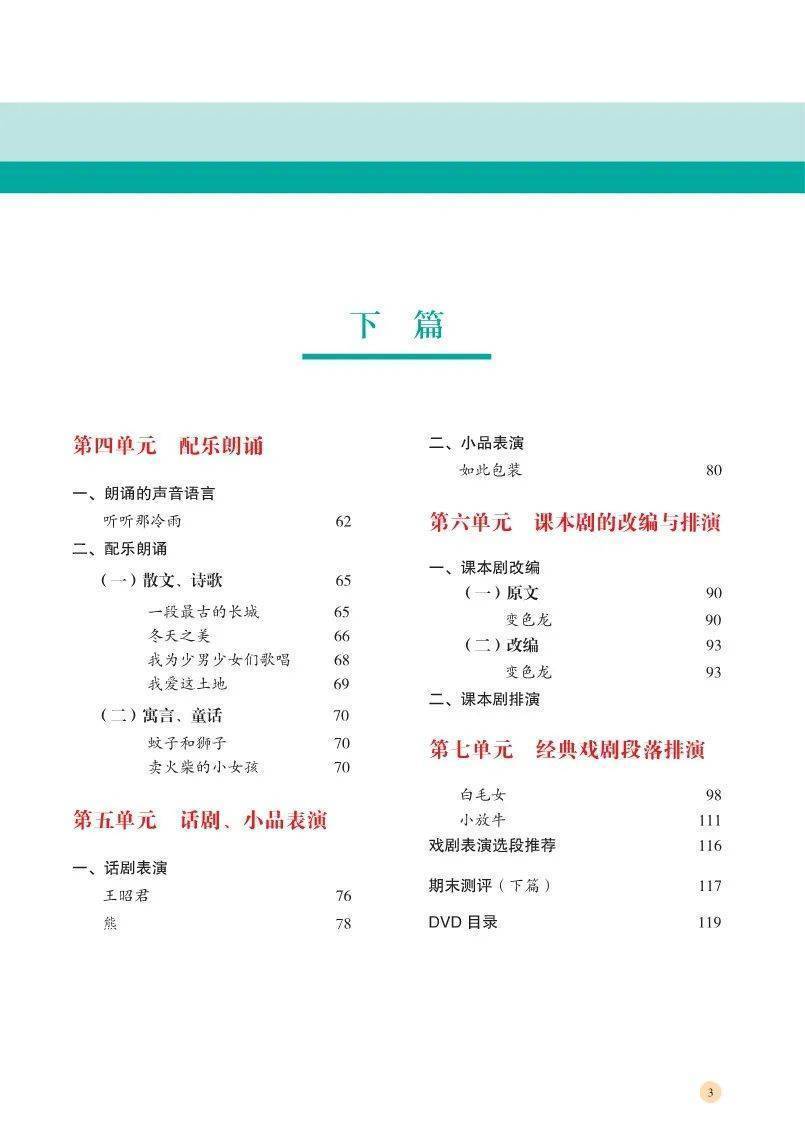 下　篇

第四单元　配乐朗诵

一、朗诵的声音语言
听听那冷雨　62
二、配乐朗诵
（一）散文、诗歌　65
一段最古的长城　65
冬天之美　66
我为少男少女们歌唱　68
我爱这土地　69
（二）寓言、童话　70
蚊子和狮子　70
卖火柴的小女孩　70

第五单元　话剧、小品表演

一、话剧表演
王昭君　76
熊　78
二、小品表演
如此包装　80

第六单元　课本剧的改编与排演

一、课本剧改编
（一）原文　90
变色龙　90
（二）改编　93
变色龙　93
二、课本剧排演

第七单元　经典戏剧段落排演

白毛女　98
小放牛　111
戏剧表演选段推荐　116
期末测评（下篇）　117
DVD 目录　119

3